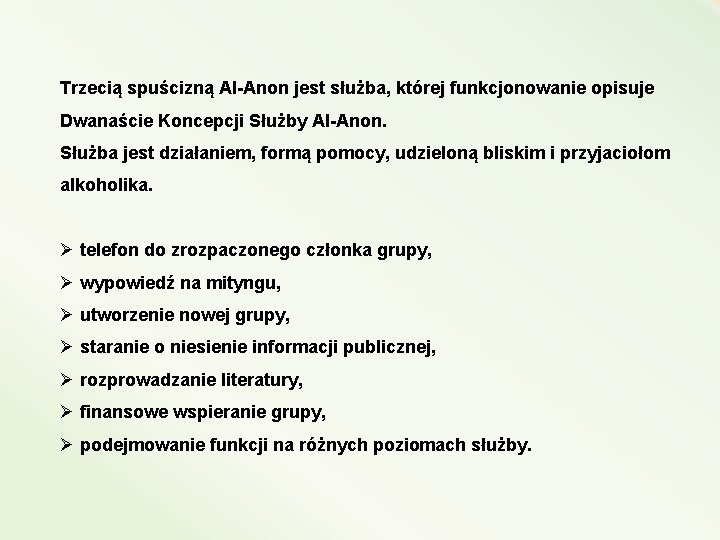 Trzecią spuścizną Al-Anon jest służba, której funkcjonowanie opisuje Dwanaście Koncepcji Służby Al-Anon.
Służba jest działaniem, formą pomocy, udzieloną bliskim i przyjaciołom alkoholika.

➢ telefon do zrozpaczonego członka grupy,
➢ wypowiedź na mityngu,
➢ utworzenie nowej grupy,
➢ staranie o niesienie informacji publicznej,
➢ rozprowadzanie literatury,
➢ finansowe wspieranie grupy,
➢ podejmowanie funkcji na różnych poziomach służby.